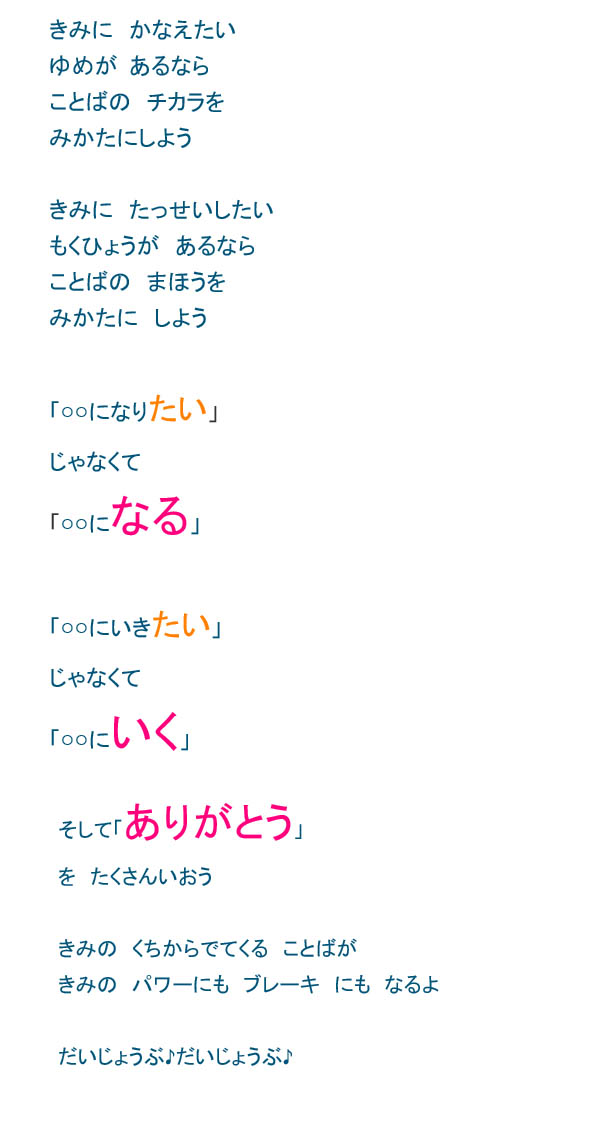 きみに　かなえたい
ゆめが　あるなら
ことばの　チカラを
みかたにしよう

きみに　たっせいしたい
もくひょうが　あるなら
ことばの　まほうを
みかたに　しよう

「○○になりたい」
じゃなくて
「○○になる」

「○○にいきたい」
じゃなくて
「○○にいく」

そして「ありがとう」
を　たくさんいおう

きみの　くちからでてくる　ことばが
きみの　パワーにも　ブレーキ　にも　なるよ

だいじょうぶ♪だいじょうぶ♪